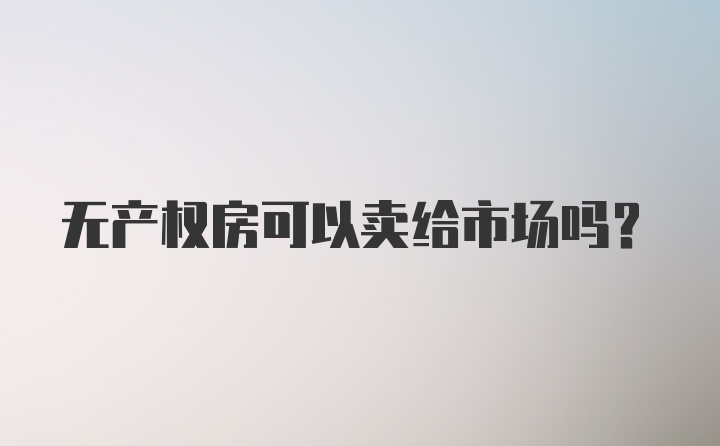 无产权房可以卖给市场吗？